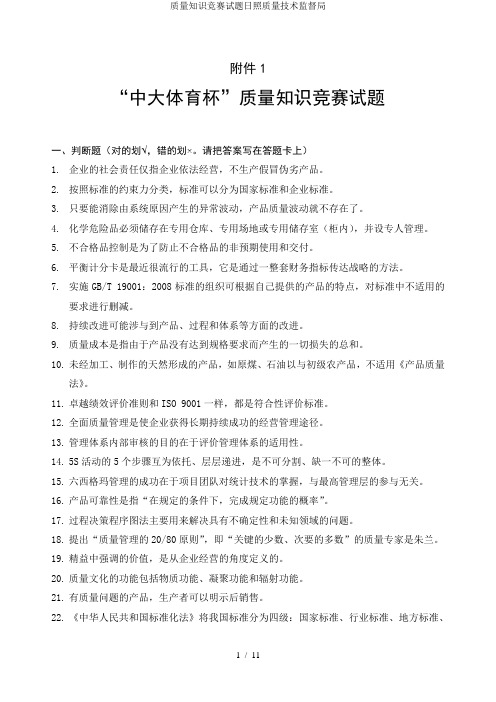 质量知识竞赛试题日照质量技术监督局

附件 1

“中大体育杯”质量知识竞赛试题

一、判断题（对的划√，错的划×。请把答案写在答题卡上）

1. 企业的社会责任仅指企业依法经营，不生产假冒伪劣产品。

2. 按照标准的约束力分类，标准可以分为国家标准和企业标准。

3. 只要能消除由系统原因产生的异常波动，产品质量波动就不存在了。

4. 化学危险品必须储存在专用仓库、专用场地或专用储存室（柜内），并设专人管理。

5. 不合格品控制是为了防止不合格品的非预期使用和交付。

6. 平衡计分卡是最近很流行的工具，它是通过一整套财务指标传达战略的方法。

7. 实施 GB/T 19001：2008 标准的组织可根据自己提供的产品的特点，对标准中不适用的要求进行删减。

8. 持续改进可能涉与到产品、过程和体系等方面的改进。

9. 质量成本是指由于产品没有达到规格要求而产生的一切损失的总和。

10. 未经加工、制作的天然形成的产品，如原煤、石油以与初级农产品，不适用《产品质量法》。

11. 卓越绩效评价准则和 ISO 9001 一样，都是符合性评价标准。

12. 全面质量管理是使企业获得长期持续成功的经营管理途径。

13. 管理体系内部审核的目的在于评价管理体系的适用性。

14. 5S 活动的 5 个步骤互为依托、层层递进，是不可分割、缺一不可的整体。

15. 六西格玛管理的成功在于项目团队对统计技术的掌握，与最高管理层的参与无关。

16. 产品可靠性是指“在规定的条件下，完成规定功能的概率”。

17. 过程决策程序图法主要用来解决具有不确定性和未知领域的问题。

18. 提出“质量管理的 20/80 原则”，即“关键的少数、次要的多数”的质量专家是朱兰。

19. 精益中强调的价值，是从企业经营的角度定义的。

20. 质量文化的功能包括物质功能、凝聚功能和辐射功能。

21. 有质量问题的产品，生产者可以明示后销售。

22. 《中华人民共和国标准化法》将我国标准分为四级：国家标准、行业标准、地方标准、

1 / 11